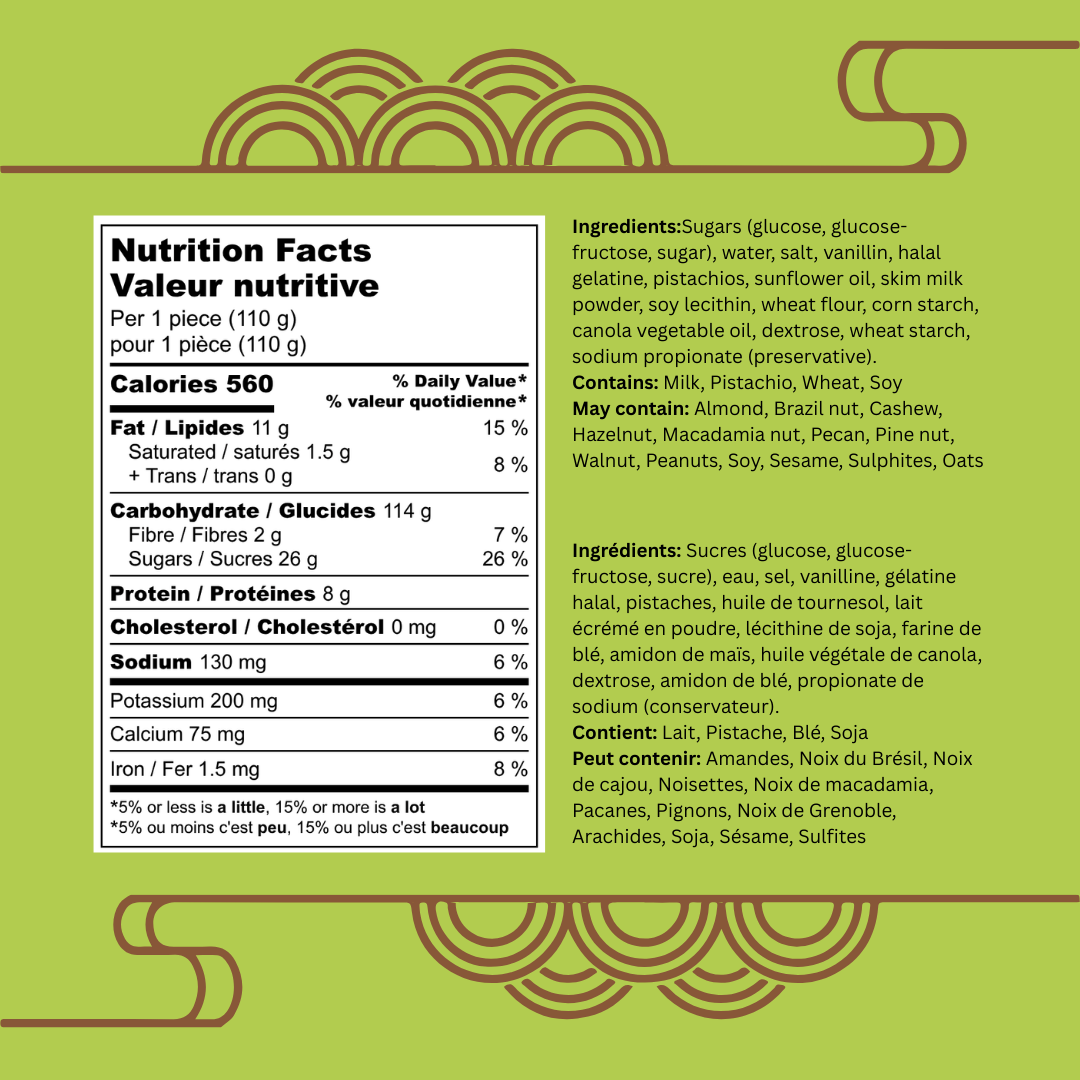 Nutrition Facts
Valeur nutritive
Per 1 piece (110 g)
pour 1 pièce (110 g)

Calories 560
% Daily Value*
% valeur quotidienne*

Fat / Lipides 11 g 15 %
Saturated / saturés 1.5 g
+ Trans / trans 0 g 8 %

Carbohydrate / Glucides 114 g
Fibre / Fibres 2 g 7 %
Sugars / Sucres 26 g 26 %

Protein / Protéines 8 g

Cholesterol / Cholestérol 0 mg 0 %

Sodium 130 mg 6 %

Potassium 200 mg 6 %

Calcium 75 mg 6 %

Iron / Fer 1.5 mg 8 %

*5% or less is a little, 15% or more is a lot
*5% ou moins c'est peu, 15% ou plus c'est beaucoup

Ingredients:Sugars (glucose, glucose-fructose, sugar), water, salt, vanillin, halal gelatine, pistachios, sunflower oil, skim milk powder, soy lecithin, wheat flour, corn starch, canola vegetable oil, dextrose, wheat starch, sodium propionate (preservative).
Contains: Milk, Pistachio, Wheat, Soy
May contain: Almond, Brazil nut, Cashew, Hazelnut, Macadamia nut, Pecan, Pine nut, Walnut, Peanuts, Soy, Sesame, Sulphites, Oats

Ingrédients: Sucres (glucose, glucose-fructose, sucre), eau, sel, vanilline, gélatine halal, pistaches, huile de tournesol, lait écrémé en poudre, lécithine de soja, farine de blé, amidon de maïs, huile végétale de canola, dextrose, amidon de blé, propionate de sodium (conservateur).
Contient: Lait, Pistache, Blé, Soja
Peut contenir: Amandes, Noix du Brésil, Noix de cajou, Noisettes, Noix de macadamia, Pacanes, Pignons, Noix de Grenoble, Arachides, Soja, Sésame, Sulfites